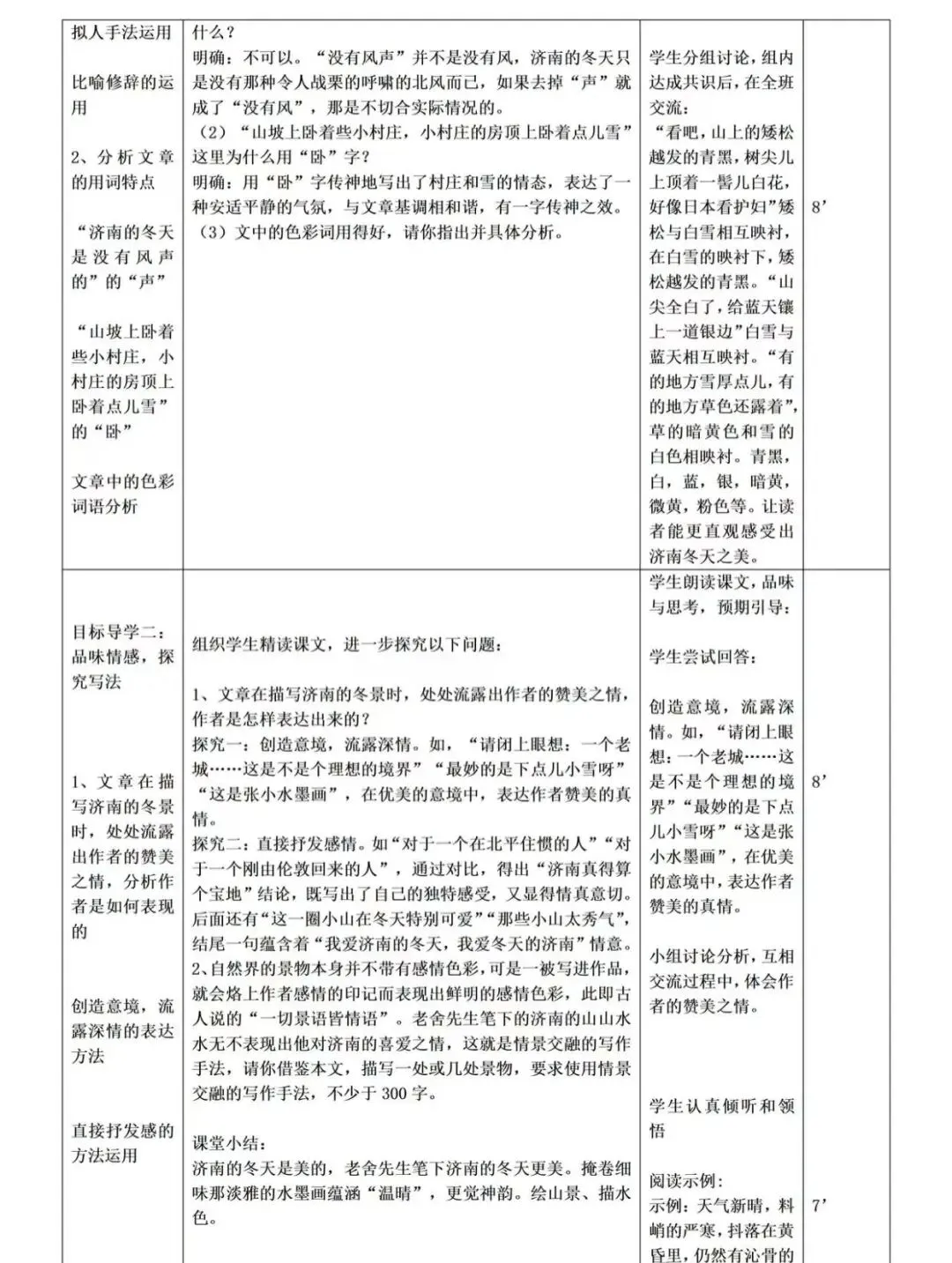 | | | | |
|---|---|---|---|
| 拟人手法运用<br><br>比喻修辞的运用<br><br>2、分析文章的用词特点<br><br>“济南的冬天是没有风声的”的“声”<br><br>“山坡上卧着些小村庄，小村庄的房顶上卧着点儿雪”的“卧”<br><br>文章中的色彩词语分析 | 什么？<br>明确：不可以。“没有风声”并不是没有风，济南的冬天只是没有那种令人战栗的呼啸的北风而已，如果去掉“声”就成了“没有风”，那是不切合实际情况的。<br>（2）“山坡上卧着些小村庄，小村庄的房顶上卧着点儿雪”这里为什么用“卧”字？<br>明确：用“卧”字传神地写出了村庄和雪的情态，表达了一种安适平静的气氛，与文章基调相和谐，有一字传神之效。<br>（3）文中的色彩词用得好，请你指出并具体分析。 | 学生分组讨论，组内达成共识后，在全班交流：<br>“看吧，山上的矮松越发的青黑，树尖儿上顶着一髻儿白花，好像日本看护妇”矮松与白雪相互映衬，在白雪的映衬下，矮松越发的青黑。“山尖全白了，给蓝天镶上一道银边”白雪与蓝天相互映衬。“有的地方雪厚点儿，有的地方草色还露着”，草的暗黄色和雪的白色相映衬。青黑，白，蓝，银，暗黄，微黄，粉色等。让读者能更直观感受出济南冬天之美。 | 8’ |
| 目标导学二：品味情感，探究写法<br><br>1、文章在描写济南的冬景时，处处流露出作者的赞美之情，分析作者是如何表现的<br><br>创造意境，流露深情的表达方法<br><br>直接抒发感的方法运用 | 组织学生精读课文，进一步探究以下问题：<br><br>1、文章在描写济南的冬景时，处处流露出作者的赞美之情，作者是怎样表达出来的？<br>探究一：创造意境，流露深情。如，“请闭上眼想：一个老城……这是不是个理想的境界”“最妙的是下点儿小雪呀”“这是张小水墨画”，在优美的意境中，表达作者赞美的真情。<br>探究二：直接抒发感情。如“对于一个在北平住惯的人”“对于一个刚由伦敦回来的人”，通过对比，得出“济南真得算个宝地”结论，既写出了自己的独特感受，又显得情真意切。后面还有“这一圈小山在冬天特别可爱”“那些小山太秀气”，结尾一句蕴含着“我爱济南的冬天，我爱冬天的济南”情意。<br>2、自然界的景物本身并不带有感情色彩，可是一被写进作品，就会烙上作者感情的印记而表现出鲜明的感情色彩，此即古人说的“一切景语皆情语”。老舍先生笔下的济南的山山水水无不表现出他对济南的喜爱之情，这就是情景交融的写作手法，请你借鉴本文，描写一处或几处景物，要求使用情景交融的写作手法，不少于 300 字。<br><br>课堂小结：<br>济南的冬天是美的，老舍先生笔下济南的冬天更美。掩卷细味那淡雅的水墨画蕴涵“温晴”，更觉神韵。绘山景、描水色。 | 学生朗读课文，品味与思考，预期引导：<br><br>学生尝试回答：<br><br>创造意境，流露深情。如，“请闭上眼想：一个老城……这是不是个理想的境界”“最妙的是下点儿小雪呀”“这是张小水墨画”，在优美的意境中，表达作者赞美的真情。<br><br>小组讨论分析，互相交流过程中，体会作者的赞美之情。<br><br>学生认真倾听和领悟<br><br>阅读示例：<br>示例：天气新晴，料峭的严寒，抖落在黄昏里，仍然有沁骨的 | 8’<br><br>7’ |